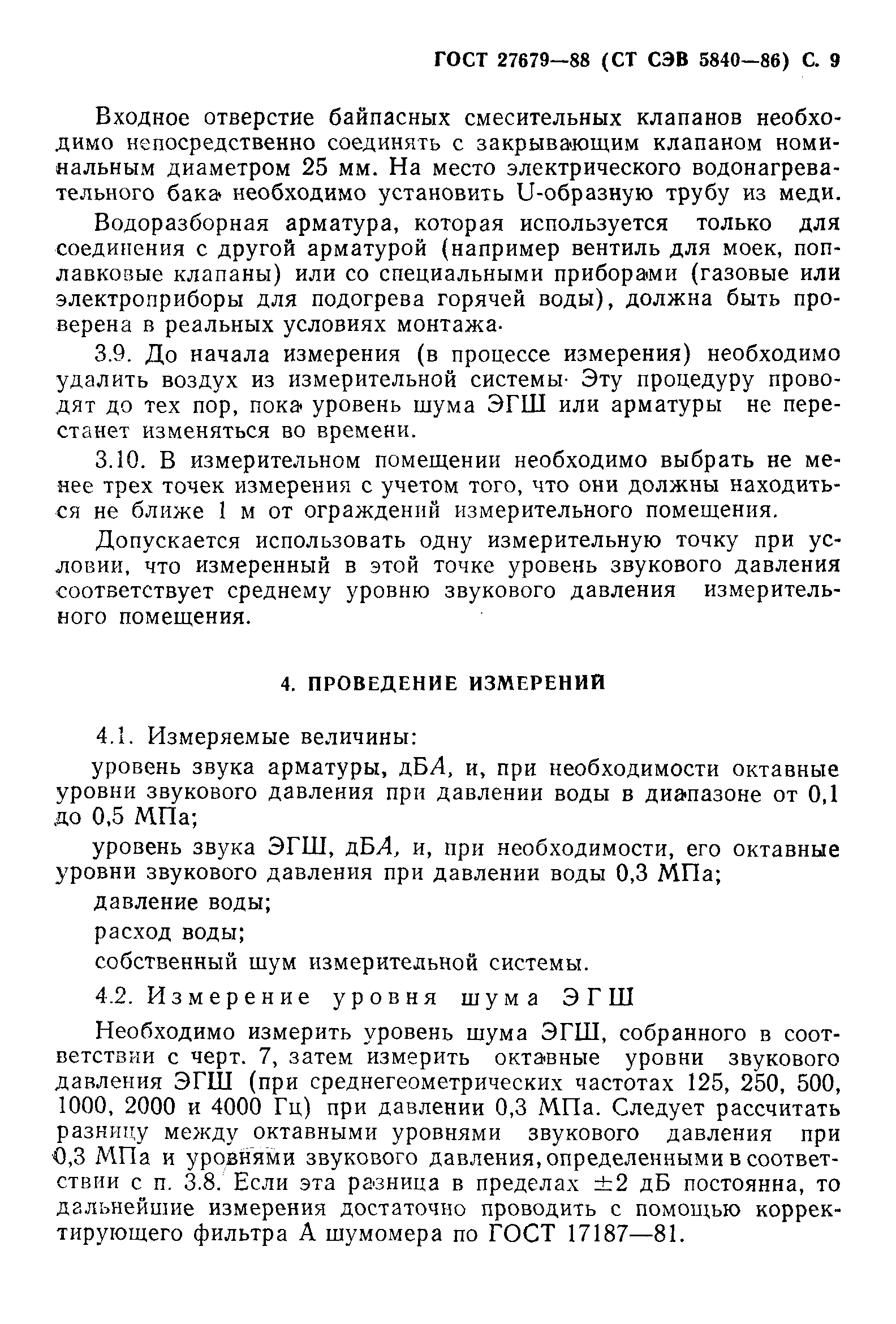 ГОСТ 27679—88 (СТ СЭВ 5840—86) С. 9

Входное отверстие байпасных смесительных клапанов необходимо непосредственно соединять с закрывающим клапаном номинальным диаметром 25 мм. На место электрического водонагревательного бака необходимо установить U-образную трубу из меди.

Водоразборная арматура, которая используется только для соединения с другой арматурой (например вентиль для моек, поплавковые клапаны) или со специальными приборами (газовые или электроприборы для подогрева горячей воды), должна быть проверена в реальных условиях монтажа.

3.9. До начала измерения (в процессе измерения) необходимо удалить воздух из измерительной системы. Эту процедуру проводят до тех пор, пока уровень шума ЭГШ или арматуры не перестанет изменяться во времени.

3.10. В измерительном помещении необходимо выбрать не менее трех точек измерения с учетом того, что они должны находиться не ближе 1 м от ограждений измерительного помещения.

Допускается использовать одну измерительную точку при условии, что измеренный в этой точке уровень звукового давления соответствует среднему уровню звукового давления измерительного помещения.

4. ПРОВЕДЕНИЕ ИЗМЕРЕНИЙ

4.1. Измеряемые величины:

уровень звука арматуры, дБА, и, при необходимости октавные уровни звукового давления при давлении воды в диапазоне от 0,1 до 0,5 МПа;

уровень звука ЭГШ, дБА, и, при необходимости, его октавные уровни звукового давления при давлении воды 0,3 МПа;

давление воды;

расход воды;

собственный шум измерительной системы.

4.2. Измерение уровня шума ЭГШ

Необходимо измерить уровень шума ЭГШ, собранного в соответствии с черт. 7, затем измерить октавные уровни звукового давления ЭГШ (при среднегеометрических частотах 125, 250, 500, 1000, 2000 и 4000 Гц) при давлении 0,3 МПа. Следует рассчитать разницу между октавными уровнями звукового давления при 0,3 МПа и уровнями звукового давления, определенными в соответствии с п. 3.8. Если эта разница в пределах $\pm 2$ дБ постоянна, то дальнейшие измерения достаточно проводить с помощью корректирующего фильтра А шумомера по ГОСТ 17187—81.